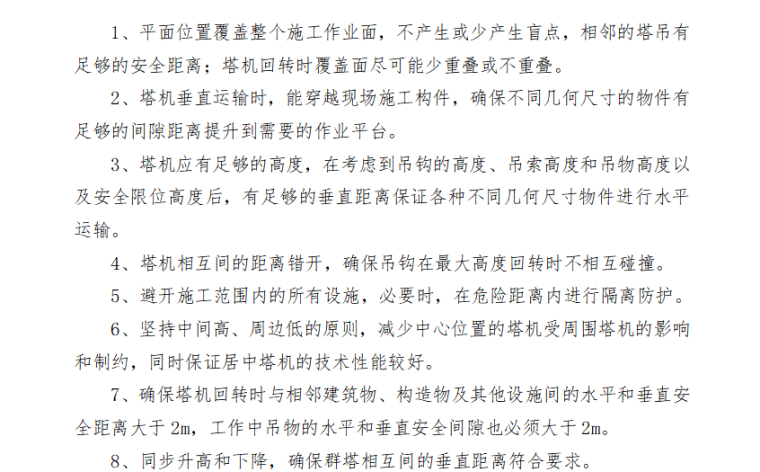 1、平面位置覆盖整个施工作业面，不产生或少产生盲点，相邻的塔吊有足够的安全距离；塔机回转时覆盖面尽可能少重叠或不重叠。

2、塔机垂直运输时，能穿越现场施工构件，确保不同几何尺寸的物件有足够的间隙距离提升到需要的作业平台。

3、塔机应有足够的高度，在考虑到吊钩的高度、吊索高度和吊物高度以及安全限位高度后，有足够的垂直距离保证各种不同几何尺寸物件进行水平运输。

4、塔机相互间的距离错开，确保吊钩在最大高度回转时不相互碰撞。

5、避开施工范围内的所有设施，必要时，在危险距离内进行隔离防护。

6、坚持中间高、周边低的原则，减少中心位置的塔机受周围塔机的影响和制约，同时保证居中塔机的技术性能较好。

7、确保塔机回转时与相邻建筑物、构造物及其他设施间的水平和垂直安全距离大于 2m，工作中吊物的水平和垂直安全间隙也必须大于 2m。

8、同步升高和下降，确保群塔相互间的垂直距离符合要求。